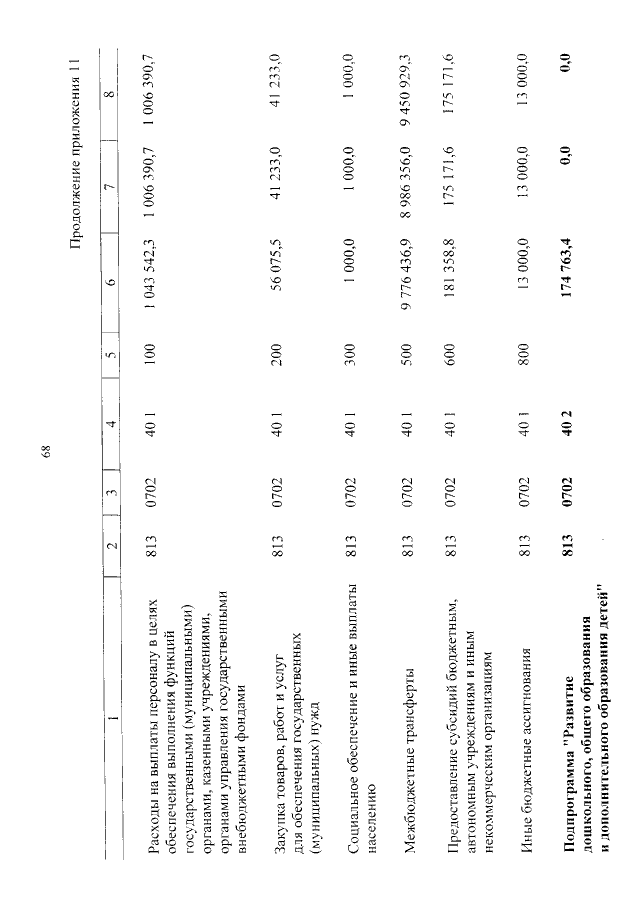 68

Продолжение приложения 11

| 1 | 2 | 3 | 4 | 5 | 6 | 7 | 8 |
|---|---|---|---|---|---|---|---|
| Расходы на выплаты персоналу в целях обеспечения выполнения функций государственными (муниципальными) органами, казенными учреждениями, органами управления государственными внебюджетными фондами | 813 | 0702 | 40 1 | 100 | 1 043 542,3 | 1 006 390,7 | 1 006 390,7 |
| Закупка товаров, работ и услуг для обеспечения государственных (муниципальных) нужд | 813 | 0702 | 40 1 | 200 | 56 075,5 | 41 233,0 | 41 233,0 |
| Социальное обеспечение и иные выплаты населению | 813 | 0702 | 40 1 | 300 | 1 000,0 | 1 000,0 | 1 000,0 |
| Межбюджетные трансферты | 813 | 0702 | 40 1 | 500 | 9 776 436,9 | 8 986 356,0 | 9 450 929,3 |
| Предоставление субсидий бюджетным, автономным учреждениям и иным некоммерческим организациям | 813 | 0702 | 40 1 | 600 | 181 358,8 | 175 171,6 | 175 171,6 |
| Иные бюджетные ассигнования | 813 | 0702 | 40 1 | 800 | 13 000,0 | 13 000,0 | 13 000,0 |
| **Подпрограмма "Развитие дошкольного, общего образования и дополнительного образования детей"** | **813** | **0702** | **40 2** | | **174 763,4** | **0,0** | **0,0** |